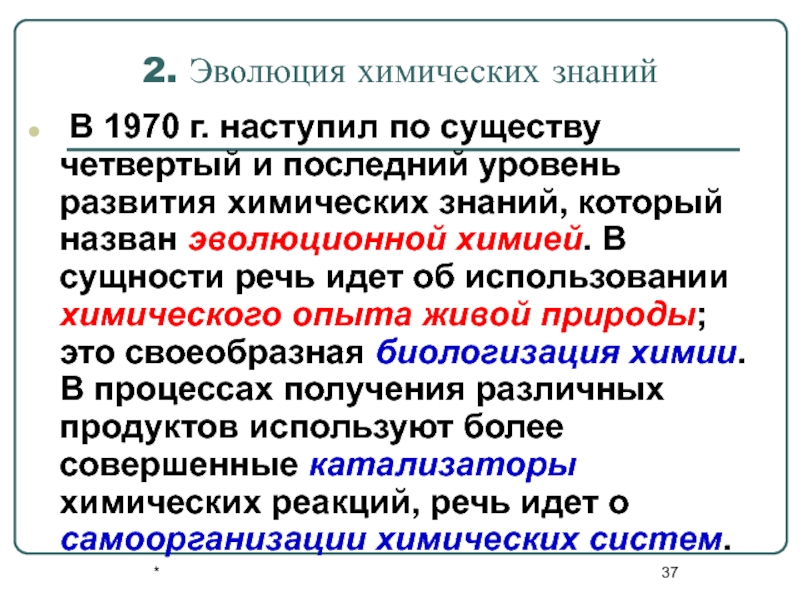 2. Эволюция химических знаний

В 1970 г. наступил по существу четвертый и последний уровень развития химических знаний, который назван эволюционной химией. В сущности речь идет об использовании химического опыта живой природы; это своеобразная биологизация химии. В процессах получения различных продуктов используют более совершенные катализаторы химических реакций, речь идет о самоорганизации химических систем.

*

37